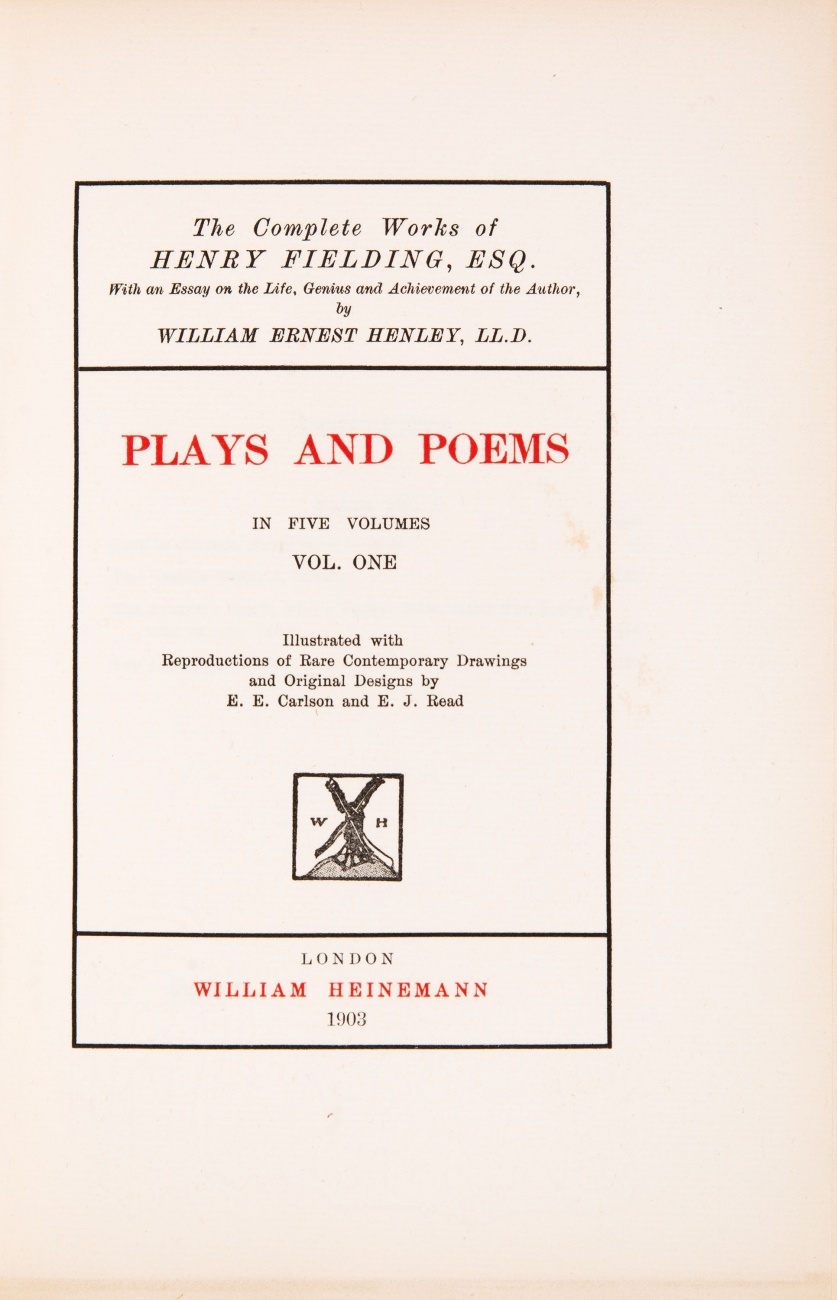 The Complete Works of
HENRY FIELDING, ESQ.
With an Essay on the Life, Genius and Achievement of the Author,
by
WILLIAM ERNEST HENLEY, LL.D.

PLAYS AND POEMS

IN FIVE VOLUMES

VOL. ONE

Illustrated with
Reproductions of Rare Contemporary Drawings
and Original Designs by
E. E. Carlson and E. J. Read

W H

LONDON
WILLIAM HEINEMANN
1903